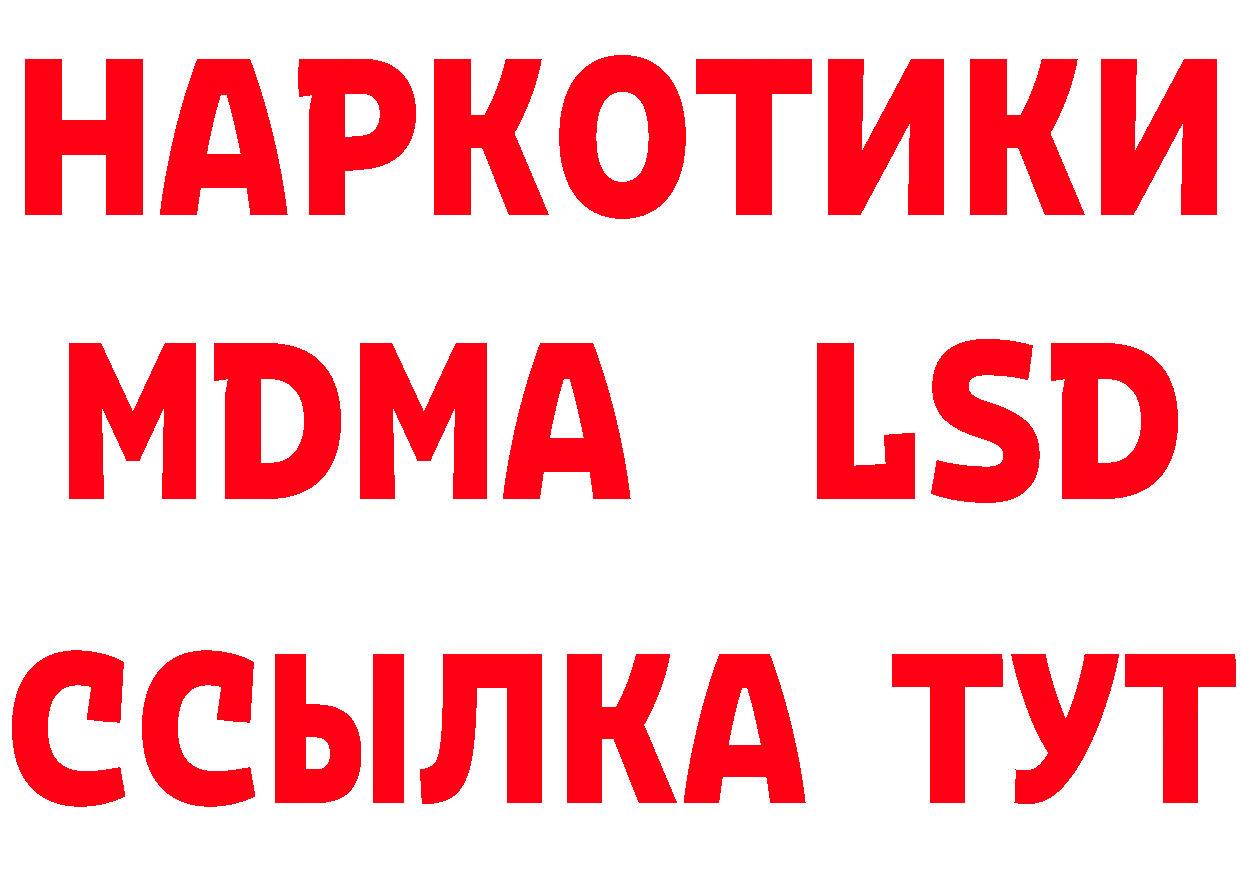 НАРКОТИКИ
MDMA LSD
ССЫЛКА ТУТ